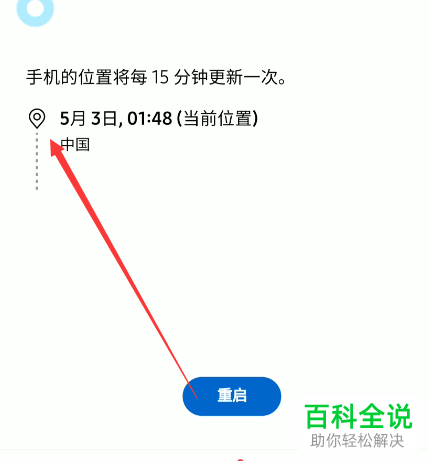 手机的位置将每 15 分钟更新一次。

5月 3日, 01:48 (当前位置)
中国

重启

百科全说
助你轻松解决